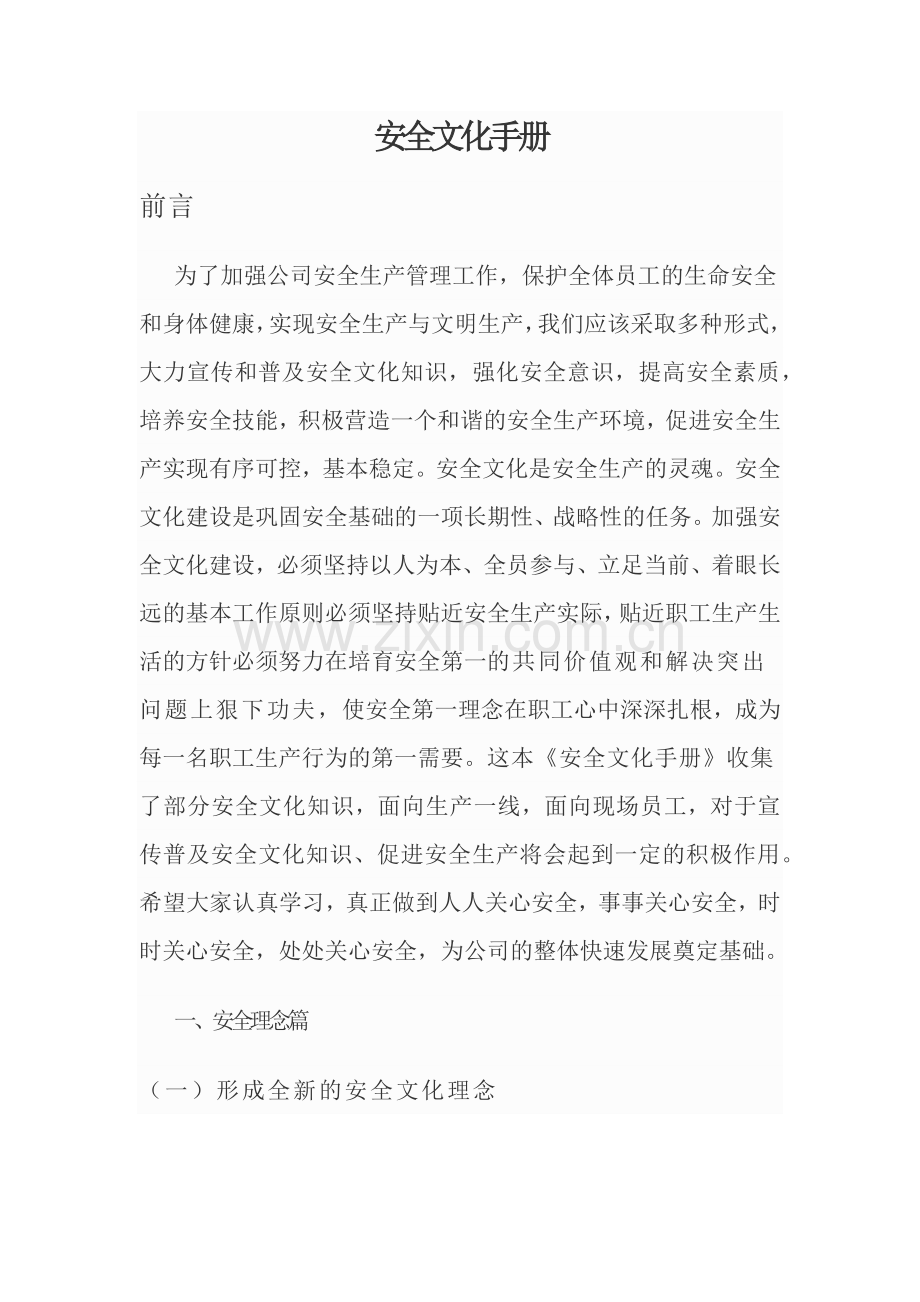 安全文化手册

前言

为了加强公司安全生产管理工作，保护全体员工的生命安全和身体健康，实现安全生产与文明生产，我们应该采取多种形式，大力宣传和普及安全文化知识，强化安全意识，提高安全素质，培养安全技能，积极营造一个和谐的安全生产环境，促进安全生产实现有序可控，基本稳定。安全文化是安全生产的灵魂。安全文化建设是巩固安全基础的一项长期性、战略性的任务。加强安全文化建设，必须坚持以人为本、全员参与、立足当前、着眼长远的基本工作原则必须坚持贴近安全生产实际，贴近职工生产生活的方针必须努力在培育安全第一的共同价值观和解决突出问题上狠下功夫，使安全第一理念在职工心中深深扎根，成为每一名职工生产行为的第一需要。这本《安全文化手册》收集了部分安全文化知识，面向生产一线，面向现场员工，对于宣传普及安全文化知识、促进安全生产将会起到一定的积极作用。希望大家认真学习，真正做到人人关心安全，事事关心安全，时时关心安全，处处关心安全，为公司的整体快速发展奠定基础。

一、安全理念篇

（一）形成全新的安全文化理念

www.zixin.com.cn